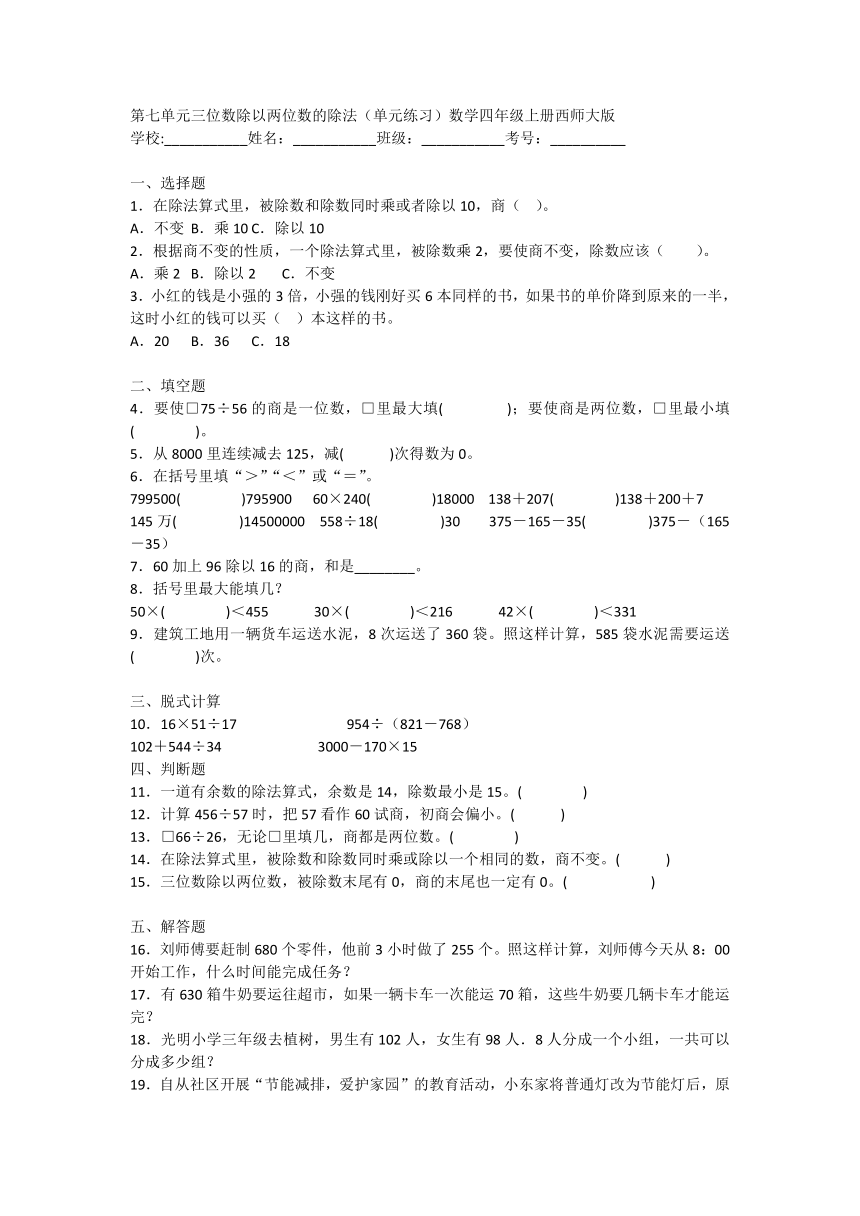 第七单元三位数除以两位数的除法（单元练习）数学四年级上册西师大版
学校:___________姓名：___________班级：___________考号：__________

一、选择题
1．在除法算式里，被除数和除数同时乘或者除以 10，商（　）。
A．不变 B．乘 10 C．除以 10
2．根据商不变的性质，一个除法算式里，被除数乘 2，要使商不变，除数应该（　　）。
A．乘 2 B．除以 2　C．不变
3．小红的钱是小强的 3 倍，小强的钱刚好买 6 本同样的书，如果书的单价降到原来的一半，这时小红的钱可以买（　）本这样的书。
A．20　B．36　C．18

二、填空题
4．要使□75÷56 的商是一位数，□里最大填(　　　　)；要使商是两位数，□里最小填(　　　　)。
5．从 8000 里连续减去 125，减(　　　)次得数为 0。
6．在括号里填“＞”“＜”或“＝”。
799500(　　　　)795900　60×240(　　　　)18000　138＋207(　　　　)138＋200＋7
145 万(　　　　)14500000　558÷18(　　　　)30　375－165－35(　　　　)375－（165－35）
7．60 加上 96 除以 16 的商，和是________。
8．括号里最大能填几？
50×(　　　　)＜455　30×(　　　　)＜216　42×(　　　　)＜331
9．建筑工地用一辆货车运送水泥，8 次运送了 360 袋。照这样计算，585 袋水泥需要运送(　　　　)次。

三、脱式计算
10．16×51÷17　954÷（821－768）
102＋544÷34　3000－170×15
四、判断题
11．一道有余数的除法算式，余数是 14，除数最小是 15。(　　　　)
12．计算 456÷57 时，把 57 看作 60 试商，初商会偏小。(　　　)
13．□66÷26，无论□里填几，商都是两位数。(　　　　)
14．在除法算式里，被除数和除数同时乘或除以一个相同的数，商不变。(　　　)
15．三位数除以两位数，被除数末尾有 0，商的末尾也一定有 0。(　　　　　)

五、解答题
16．刘师傅要赶制 680 个零件，他前 3 小时做了 255 个。照这样计算，刘师傅今天从 8：00 开始工作，什么时间能完成任务？
17．有 630 箱牛奶要运往超市，如果一辆卡车一次能运 70 箱，这些牛奶要几辆卡车才能运完？
18．光明小学三年级去植树，男生有 102 人，女生有 98 人．8 人分成一个小组，一共可以分成多少组？
19．自从社区开展“节能减排，爱护家园”的教育活动，小东家将普通灯改为节能灯后，原